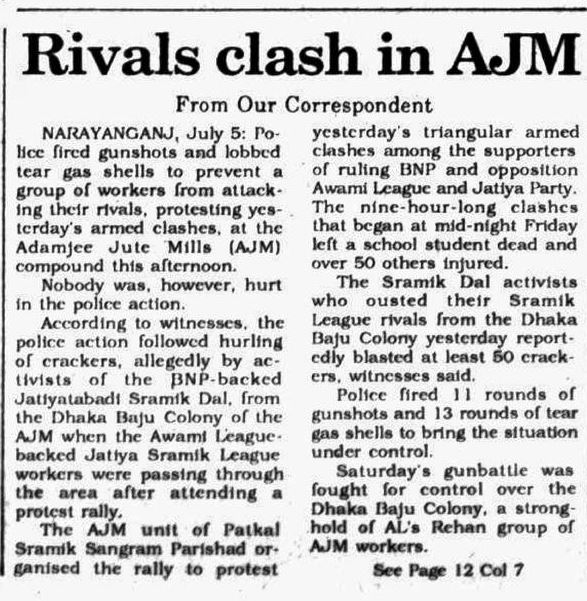 Rivals clash in AJM

From Our Correspondent

NARAYANGANJ, July 5: Police fired gunshots and lobbed tear gas shells to prevent a group of workers from attacking their rivals, protesting yesterday's armed clashes, at the Adamjee Jute Mills (AJM) compound this afternoon.

Nobody was, however, hurt in the police action.

According to witnesses, the police action followed hurling of crackers, allegedly by activists of the BNP-backed Jatiyatabadi Sramik Dal, from the Dhaka Baju Colony of the AJM when the Awami League-backed Jatiya Sramik League workers were passing through the area after attending a protest rally.

The AJM unit of Patkal Sramik Sangram Parishad organised the rally to protest yesterday's triangular armed clashes among the supporters of ruling BNP and opposition Awami League and Jatiya Party. The nine-hour-long clashes that began at mid-night Friday left a school student dead and over 50 others injured.

The Sramik Dal activists who ousted their Sramik League rivals from the Dhaka Baju Colony yesterday reportedly blasted at least 50 crackers, witnesses said.

Police fired 11 rounds of gunshots and 13 rounds of tear gas shells to bring the situation under control.

Saturday's gunbattle was fought for control over the Dhaka Baju Colony, a stronghold of AL's Rehan group of AJM workers.

See Page 12 Col 7